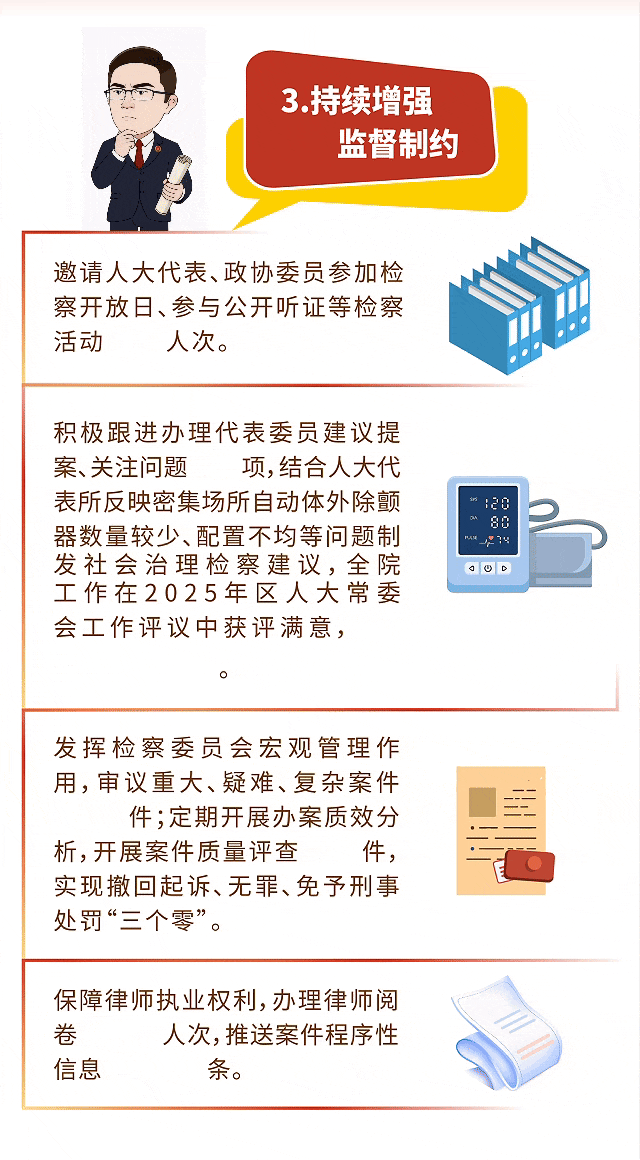 3.持续增强
监督制约

邀请人大代表、政协委员参加检察开放日、参与公开听证等检察活动　　人次。

积极跟进办理代表委员建议提案、关注问题　　项，结合人大代表所反映密集场所自动体外除颤器数量较少、配置不均等问题制发社会治理检察建议，全院工作在2025年区人大常委会工作评议中获评满意，
　　　　。

SYS 120
DIA 80
PULSE 74

发挥检察委员会宏观管理作用，审议重大、疑难、复杂案件　　件；定期开展办案质效分析，开展案件质量评查　　件，实现撤回起诉、无罪、免予刑事处罚“三个零”。

保障律师执业权利，办理律师阅卷　　人次，推送案件程序性信息　　条。